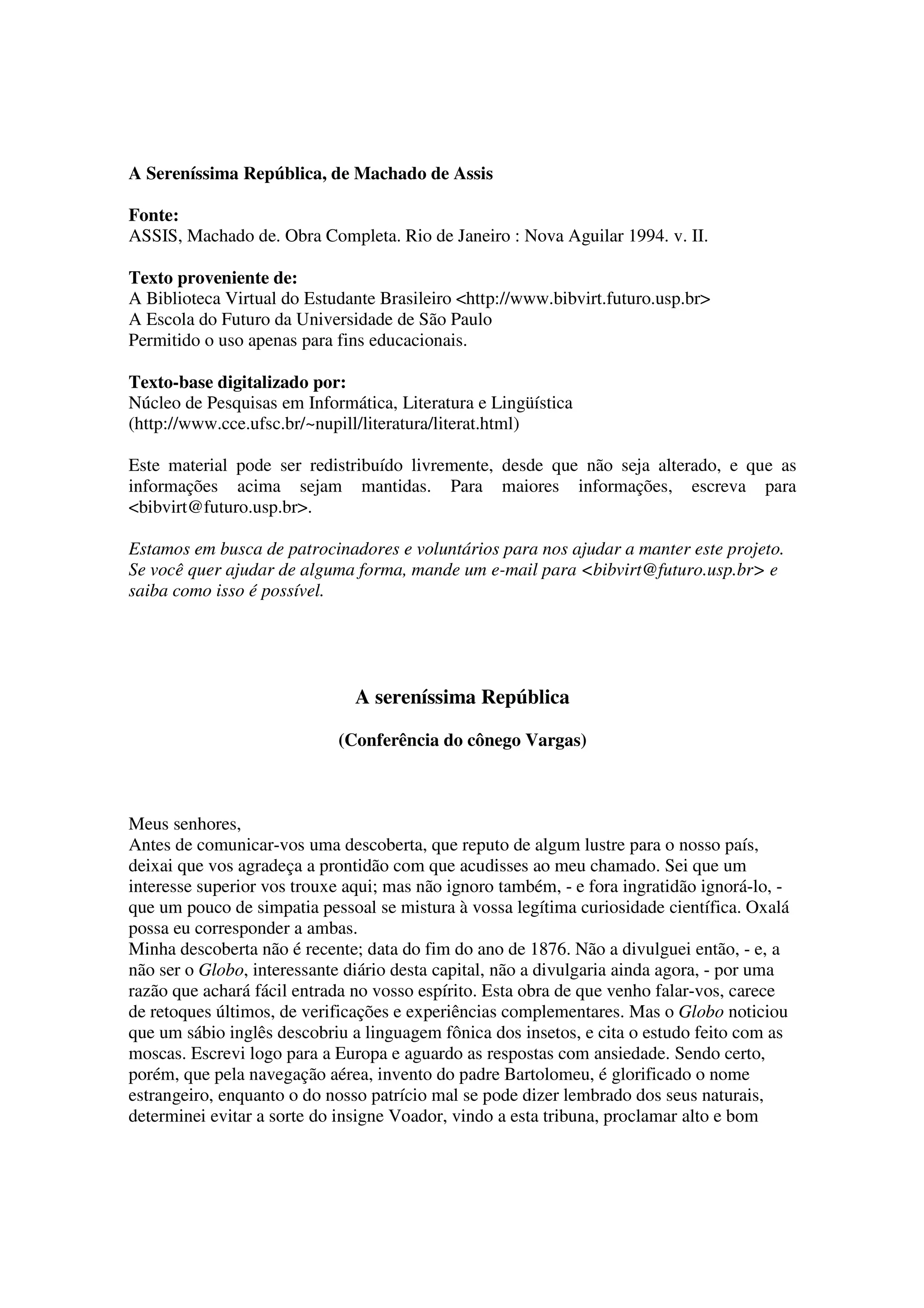 A Sereníssima República, de Machado de Assis

Fonte:
ASSIS, Machado de. Obra Completa. Rio de Janeiro : Nova Aguilar 1994. v. II.

Texto proveniente de:
A Biblioteca Virtual do Estudante Brasileiro <http://www.bibvirt.futuro.usp.br>
A Escola do Futuro da Universidade de São Paulo
Permitido o uso apenas para fins educacionais.

Texto-base digitalizado por:
Núcleo de Pesquisas em Informática, Literatura e Lingüística
(http://www.cce.ufsc.br/~nupill/literatura/literat.html)

Este material pode ser redistribuído livremente, desde que não seja alterado, e que as informações acima sejam mantidas. Para maiores informações, escreva para <bibvirt@futuro.usp.br>.

Estamos em busca de patrocinadores e voluntários para nos ajudar a manter este projeto. Se você quer ajudar de alguma forma, mande um e-mail para <bibvirt@futuro.usp.br> e saiba como isso é possível.

A sereníssima República

(Conferência do cônego Vargas)

Meus senhores,
Antes de comunicar-vos uma descoberta, que reputo de algum lustre para o nosso país, deixai que vos agradeça a prontidão com que acudisses ao meu chamado. Sei que um interesse superior vos trouxe aqui; mas não ignoro também, - e fora ingratidão ignorá-lo, - que um pouco de simpatia pessoal se mistura à vossa legítima curiosidade científica. Oxalá possa eu corresponder a ambas.
Minha descoberta não é recente; data do fim do ano de 1876. Não a divulguei então, - e, a não ser o Globo, interessante diário desta capital, não a divulgaria ainda agora, - por uma razão que achará fácil entrada no vosso espírito. Esta obra de que venho falar-vos, carece de retoques últimos, de verificações e experiências complementares. Mas o Globo noticiou que um sábio inglês descobriu a linguagem fônica dos insetos, e cita o estudo feito com as moscas. Escrevi logo para a Europa e aguardo as respostas com ansiedade. Sendo certo, porém, que pela navegação aérea, invento do padre Bartolomeu, é glorificado o nome estrangeiro, enquanto o do nosso patrício mal se pode dizer lembrado dos seus naturais, determinei evitar a sorte do insigne Voador, vindo a esta tribuna, proclamar alto e bom